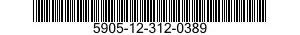 5905-12-312-0389